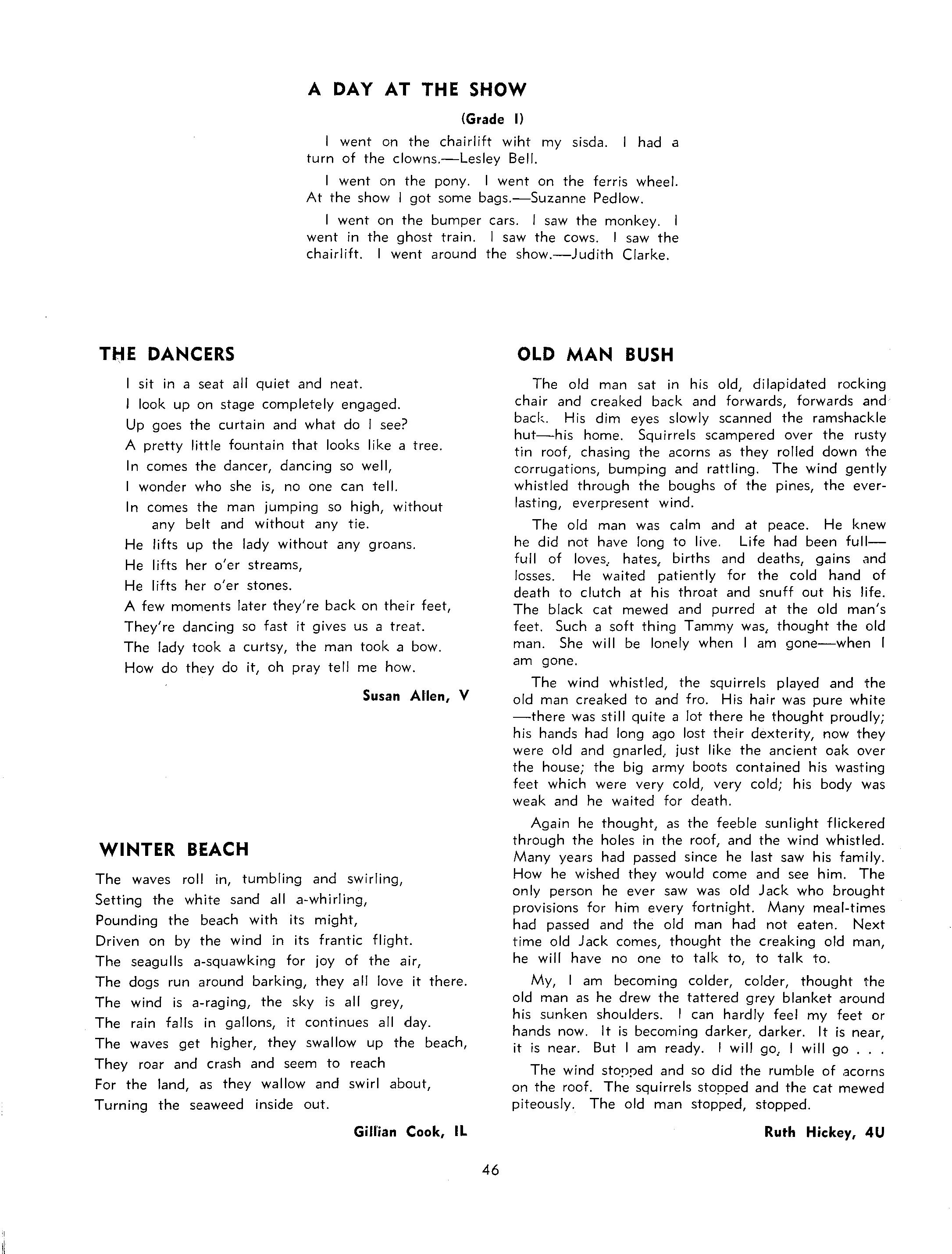 A DAY AT THE SHOW

(Grade I)

I went on the chairlift wiht my sisda. I had a turn of the clowns.—Lesley Bell.

I went on the pony. I went on the ferris wheel. At the show I got some bags.—Suzanne Pedlow.

I went on the bumper cars. I saw the monkey. I went in the ghost train. I saw the cows. I saw the chairlift. I went around the show.—Judith Clarke.

THE DANCERS

I sit in a seat all quiet and neat.
I look up on stage completely engaged.
Up goes the curtain and what do I see?
A pretty little fountain that looks like a tree.
In comes the dancer, dancing so well,
I wonder who she is, no one can tell.
In comes the man jumping so high, without any belt and without any tie.
He lifts up the lady without any groans.
He lifts her o'er streams,
He lifts her o'er stones.
A few moments later they're back on their feet,
They're dancing so fast it gives us a treat.
The lady took a curtsy, the man took a bow.
How do they do it, oh pray tell me how.

Susan Allen, V

WINTER BEACH

The waves roll in, tumbling and swirling,
Setting the white sand all a-whirling,
Pounding the beach with its might,
Driven on by the wind in its frantic flight.
The seagulls a-squawking for joy of the air,
The dogs run around barking, they all love it there.
The wind is a-raging, the sky is all grey,
The rain falls in gallons, it continues all day.
The waves get higher, they swallow up the beach,
They roar and crash and seem to reach
For the land, as they wallow and swirl about,
Turning the seaweed inside out.

Gillian Cook, IL

OLD MAN BUSH

The old man sat in his old, dilapidated rocking chair and creaked back and forwards, forwards and back. His dim eyes slowly scanned the ramshackle hut—his home. Squirrels scampered over the rusty tin roof, chasing the acorns as they rolled down the corrugations, bumping and rattling. The wind gently whistled through the boughs of the pines, the everlasting, everpresent wind.

The old man was calm and at peace. He knew he did not have long to live. Life had been full—full of loves, hates, births and deaths, gains and losses. He waited patiently for the cold hand of death to clutch at his throat and snuff out his life. The black cat mewed and purred at the old man's feet. Such a soft thing Tammy was, thought the old man. She will be lonely when I am gone—when I am gone.

The wind whistled, the squirrels played and the old man creaked to and fro. His hair was pure white—there was still quite a lot there he thought proudly; his hands had long ago lost their dexterity, now they were old and gnarled, just like the ancient oak over the house; the big army boots contained his wasting feet which were very cold, very cold; his body was weak and he waited for death.

Again he thought, as the feeble sunlight flickered through the holes in the roof, and the wind whistled. Many years had passed since he last saw his family. How he wished they would come and see him. The only person he ever saw was old Jack who brought provisions for him every fortnight. Many meal-times had passed and the old man had not eaten. Next time old Jack comes, thought the creaking old man, he will have no one to talk to, to talk to.

My, I am becoming colder, colder, thought the old man as he drew the tattered grey blanket around his sunken shoulders. I can hardly feel my feet or hands now. It is becoming darker, darker. It is near, it is near. But I am ready. I will go, I will go . . .

The wind stopped and so did the rumble of acorns on the roof. The squirrels stopped and the cat mewed piteously. The old man stopped, stopped.

Ruth Hickey, 4U

46